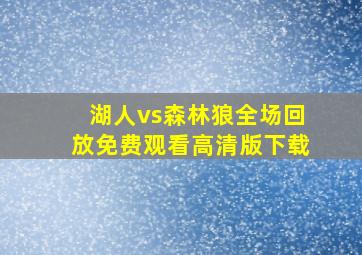 湖人vs森林狼全场回放免费观看高清版下载